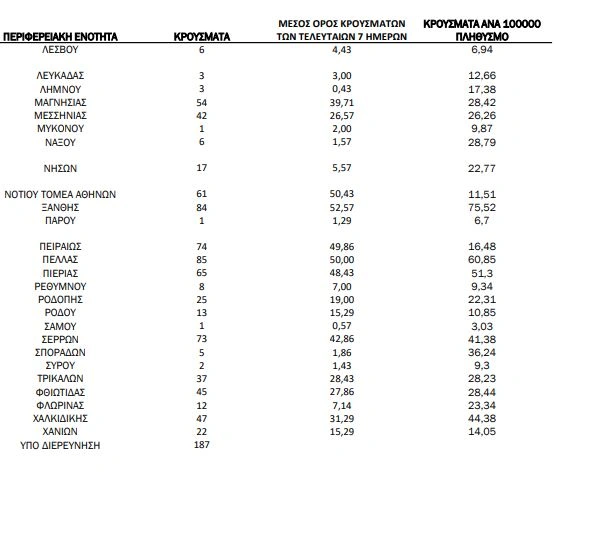 | ΠΕΡΙΦΕΡΕΙΑΚΗ ΕΝΟΤΗΤΑ | ΚΡΟΥΣΜΑΤΑ | ΜΕΣΟΣ ΟΡΟΣ ΚΡΟΥΣΜΑΤΩΝ ΤΩΝ ΤΕΛΕΥΤΑΙΩΝ 7 ΗΜΕΡΩΝ | ΚΡΟΥΣΜΑΤΑ ΑΝΑ 100000 ΠΛΗΘΥΣΜΟ |
|---|---|---|---|
| ΛΕΣΒΟΥ | 6 | 4,43 | 6,94 |
| ΛΕΥΚΑΔΑΣ | 3 | 3,00 | 12,66 |
| ΛΗΜΝΟΥ | 3 | 0,43 | 17,38 |
| ΜΑΓΝΗΣΙΑΣ | 54 | 39,71 | 28,42 |
| ΜΕΣΣΗΝΙΑΣ | 42 | 26,57 | 26,26 |
| ΜΥΚΟΝΟΥ | 1 | 2,00 | 9,87 |
| ΝΑΞΟΥ | 6 | 1,57 | 28,79 |
| ΝΗΣΩΝ | 17 | 5,57 | 22,77 |
| ΝΟΤΙΟΥ ΤΟΜΕΑ ΑΘΗΝΩΝ | 61 | 50,43 | 11,51 |
| ΞΑΝΘΗΣ | 84 | 52,57 | 75,52 |
| ΠΑΡΟΥ | 1 | 1,29 | 6,7 |
| ΠΕΙΡΑΙΩΣ | 74 | 49,86 | 16,48 |
| ΠΕΛΛΑΣ | 85 | 50,00 | 60,85 |
| ΠΙΕΡΙΑΣ | 65 | 48,43 | 51,3 |
| ΡΕΘΥΜΝΟΥ | 8 | 7,00 | 9,34 |
| ΡΟΔΟΠΗΣ | 25 | 19,00 | 22,31 |
| ΡΟΔΟΥ | 13 | 15,29 | 10,85 |
| ΣΑΜΟΥ | 1 | 0,57 | 3,03 |
| ΣΕΡΡΩΝ | 73 | 42,86 | 41,38 |
| ΣΠΟΡΑΔΩΝ | 5 | 1,86 | 36,24 |
| ΣΥΡΟΥ | 2 | 1,43 | 9,3 |
| ΤΡΙΚΑΛΩΝ | 37 | 28,43 | 28,23 |
| ΦΘΙΩΤΙΔΑΣ | 45 | 27,86 | 28,44 |
| ΦΛΩΡΙΝΑΣ | 12 | 7,14 | 23,34 |
| ΧΑΛΚΙΔΙΚΗΣ | 47 | 31,29 | 44,38 |
| ΧΑΝΙΩΝ | 22 | 15,29 | 14,05 |
| ΥΠΟ ΔΙΕΡΕΥΝΗΣΗ | 187 | | |